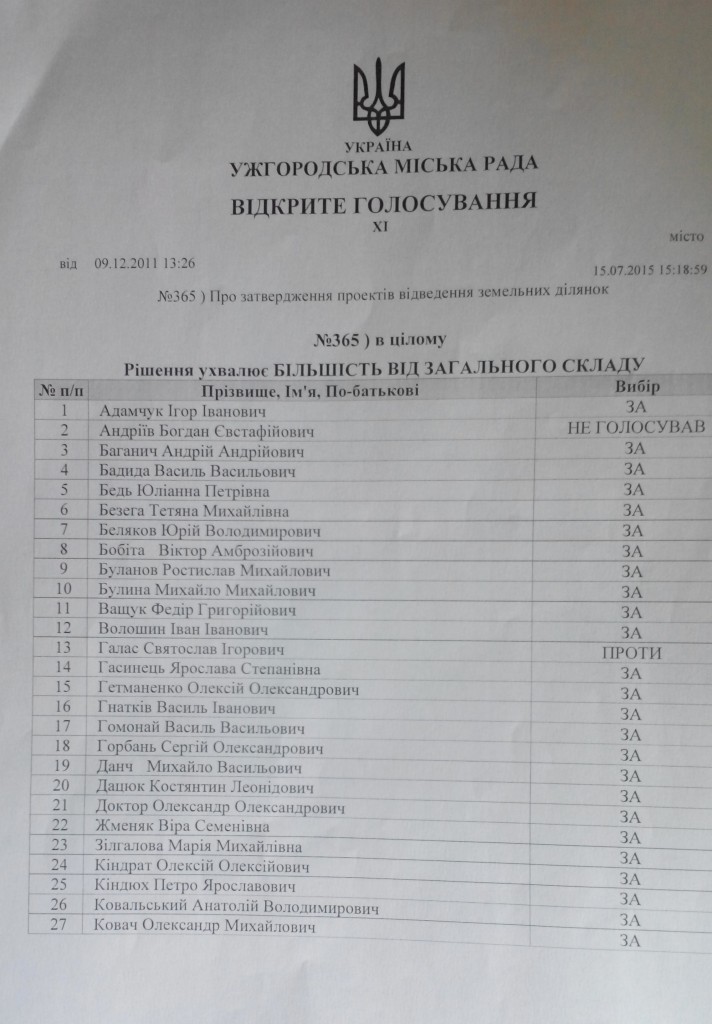 УКРАЇНА
УЖГОРОДСЬКА МІСЬКА РАДА

ВІДКРИТЕ ГОЛОСУВАННЯ
XI

місто

від 09.12.2011 13:26

15.07.2015 15:18:59

№365 ) Про затвердження проектів відведення земельних ділянок

№365 ) в цілому

Рішення ухвалює БІЛЬШІСТЬ ВІД ЗАГАЛЬНОГО СКЛАДУ

| № п/п | Прізвище, Ім'я, По-батькові | Вибір |
|---|---|---|
| 1 | Адамчук Ігор Іванович | ЗА |
| 2 | Андріїв Богдан Євстафійович | НЕ ГОЛОСУВАВ |
| 3 | Баганич Андрій Андрійович | ЗА |
| 4 | Бадида Василь Васильович | ЗА |
| 5 | Бедь Юліанна Петрівна | ЗА |
| 6 | Безега Тетяна Михайлівна | ЗА |
| 7 | Беляков Юрій Володимирович | ЗА |
| 8 | Бобіта Віктор Амброзійович | ЗА |
| 9 | Буланов Ростислав Михайлович | ЗА |
| 10 | Булина Михайло Михайлович | ЗА |
| 11 | Ващук Федір Григорійович | ЗА |
| 12 | Волошин Іван Іванович | ЗА |
| 13 | Галас Святослав Ігорович | ПРОТИ |
| 14 | Гасинець Ярослава Степанівна | ЗА |
| 15 | Гетманенко Олексій Олександрович | ЗА |
| 16 | Гнатків Василь Іванович | ЗА |
| 17 | Гомонай Василь Васильович | ЗА |
| 18 | Горбань Сергій Олександрович | ЗА |
| 19 | Данч Михайло Васильович | ЗА |
| 20 | Дацюк Костянтин Леонідович | ЗА |
| 21 | Доктор Олександр Олександрович | ЗА |
| 22 | Жменяк Віра Семенівна | ЗА |
| 23 | Зілгалова Марія Михайлівна | ЗА |
| 24 | Кіндрат Олексій Олексійович | ЗА |
| 25 | Кіндюх Петро Ярославович | ЗА |
| 26 | Ковальський Анатолій Володимирович | ЗА |
| 27 | Ковач Олександр Михайлович | ЗА |
| | | ЗА |